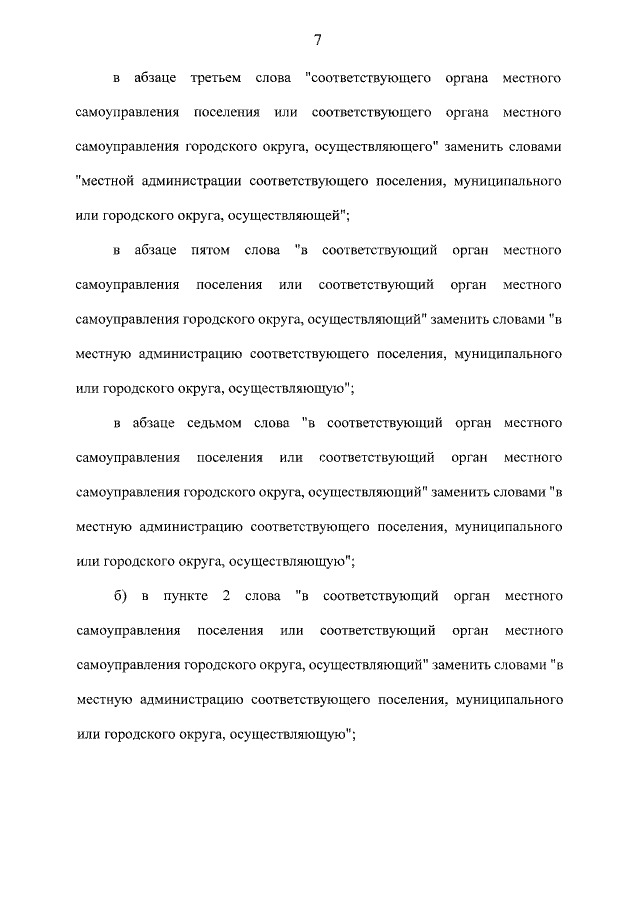 7

в абзаце третьем слова "соответствующего органа местного самоуправления поселения или соответствующего органа местного самоуправления городского округа, осуществляющего" заменить словами "местной администрации соответствующего поселения, муниципального или городского округа, осуществляющей";

в абзаце пятом слова "в соответствующий орган местного самоуправления поселения или соответствующий орган местного самоуправления городского округа, осуществляющий" заменить словами "в местную администрацию соответствующего поселения, муниципального или городского округа, осуществляющую";

в абзаце седьмом слова "в соответствующий орган местного самоуправления поселения или соответствующий орган местного самоуправления городского округа, осуществляющий" заменить словами "в местную администрацию соответствующего поселения, муниципального или городского округа, осуществляющую";

б) в пункте 2 слова "в соответствующий орган местного самоуправления поселения или соответствующий орган местного самоуправления городского округа, осуществляющий" заменить словами "в местную администрацию соответствующего поселения, муниципального или городского округа, осуществляющую";